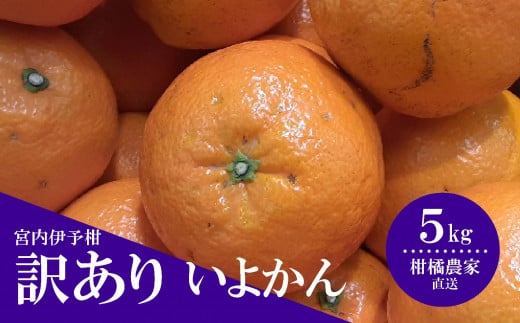 宮内伊予柑
訳あり いよかん

5kg
柑橘農家
直送